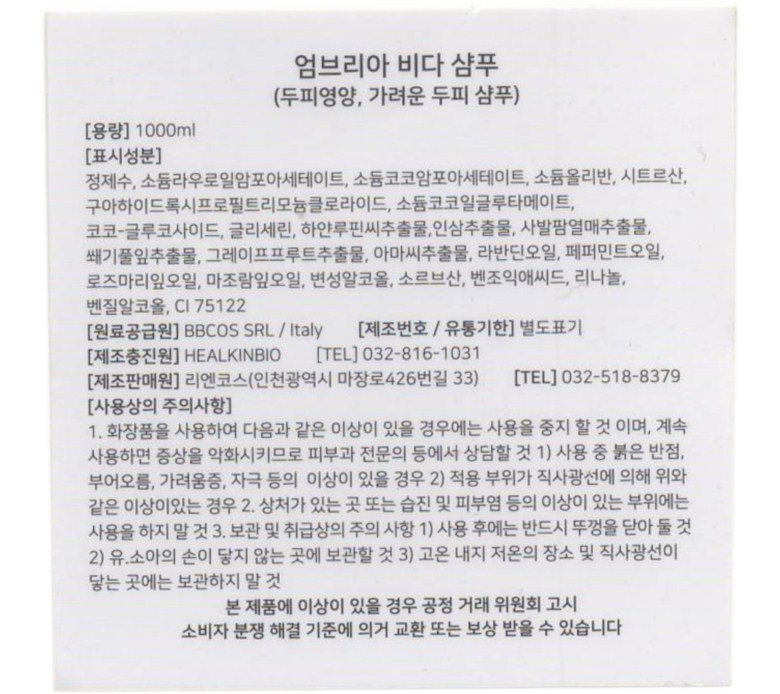 엄브리아 비다 샴푸
(두피영양, 가려운 두피 샴푸)

[용량] 1000ml
[표시성분]
정제수, 소듐라우로일암포아세테이트, 소듐코코암포아세테이트, 소듐올리반, 시트르산, 구아하이드록시프로필트리모늄클로라이드, 소듐코코일글루타메이트, 코코-글루코사이드, 글리세린, 하얀루핀씨추출물,인삼추출물, 사발팜열매추출물, 쐐기풀잎추출물, 그레이프프루트추출물, 아마씨추출물, 라반딘오일, 페퍼민트오일, 로즈마리잎오일, 마조람잎오일, 변성알코올, 소르브산, 벤조익애씨드, 리나놀, 벤질알코올, CI 75122
[원료공급원] BBCOS SRL / Italy [제조번호 / 유통기한] 별도표기
[제조충진원] HEALKINBIO [TEL] 032-816-1031
[제조판매원] 리엔코스(인천광역시 마장로426번길 33) [TEL] 032-518-8379
[사용상의 주의사항]
1. 화장품을 사용하여 다음과 같은 이상이 있을 경우에는 사용을 중지 할 것 이며, 계속 사용하면 증상을 악화시키므로 피부과 전문의 등에서 상담할 것 1) 사용 중 붉은 반점, 부어오름, 가려움증, 자극 등의 이상이 있을 경우 2) 적용 부위가 직사광선에 의해 위와 같은 이상이있는 경우 2. 상처가 있는 곳 또는 습진 및 피부염 등의 이상이 있는 부위에는 사용을 하지 말 것 3. 보관 및 취급상의 주의 사항 1) 사용 후에는 반드시 뚜껑을 닫아 둘 것 2) 유.소아의 손이 닿지 않는 곳에 보관할 것 3) 고온 내지 저온의 장소 및 직사광선이 닿는 곳에는 보관하지 말 것
본 제품에 이상이 있을 경우 공정 거래 위원회 고시
소비자 분쟁 해결 기준에 의거 교환 또는 보상 받을 수 있습니다